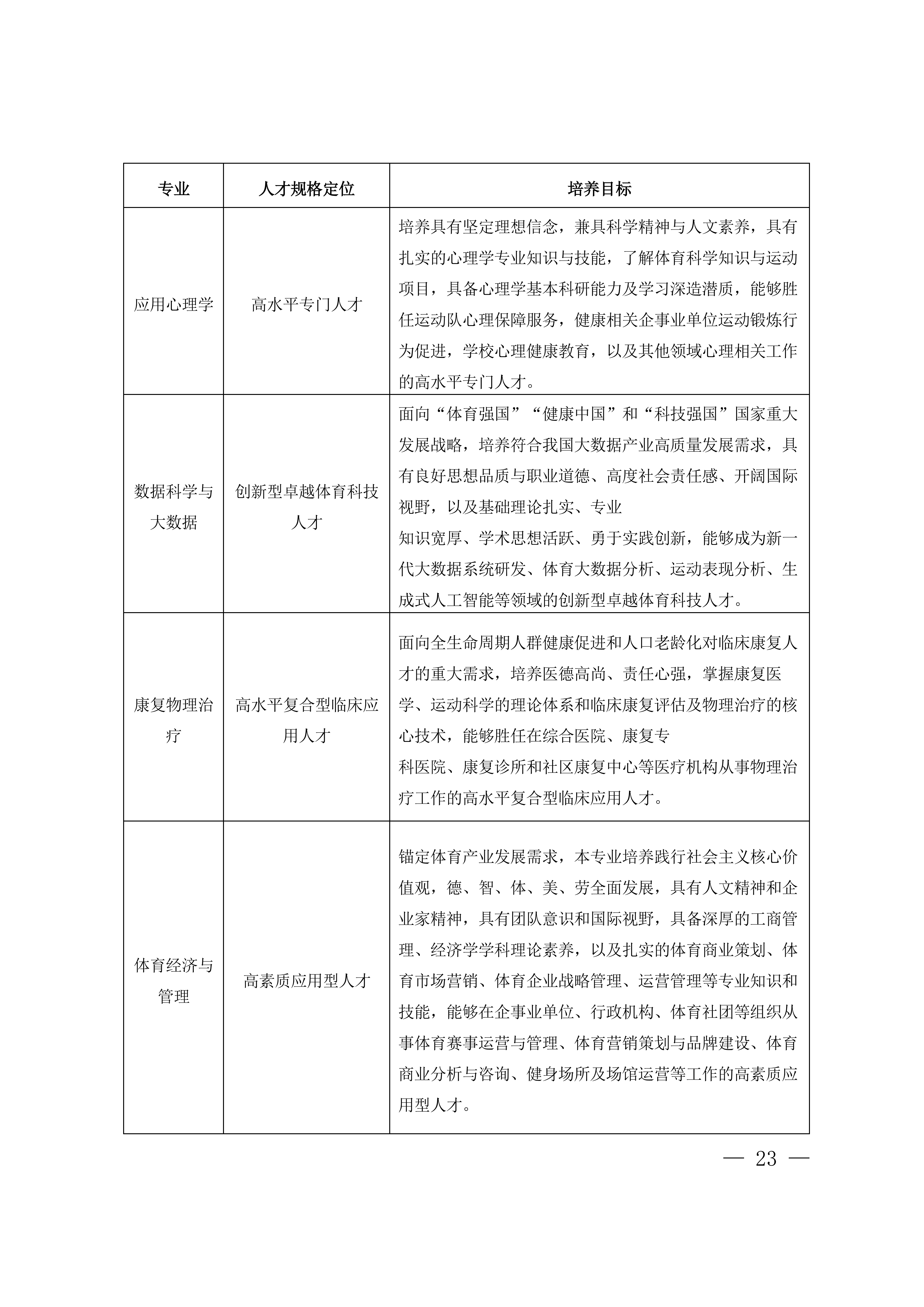 | 专业 | 人才规格定位 | 培养目标 |
|---|---|---|
| 应用心理学 | 高水平专门人才 | 培养具有坚定理想信念，兼具科学精神与人文素养，具有扎实的心理学专业知识与技能，了解体育科学知识与运动项目，具备心理学基本科研能力及学习深造潜质，能够胜任运动队心理保障服务，健康相关企事业单位运动锻炼行为促进，学校心理健康教育，以及其他领域心理相关工作的高水平专门人才。 |
| 数据科学与大数据 | 创新型卓越体育科技人才 | 面向“体育强国”“健康中国”和“科技强国”国家重大发展战略，培养符合我国大数据产业高质量发展需求，具有良好思想品质与职业道德、高度社会责任感、开阔国际视野，以及基础理论扎实、专业知识宽厚、学术思想活跃、勇于实践创新，能够成为新一代大数据系统研发、体育大数据分析、运动表现分析、生成式人工智能等领域的创新型卓越体育科技人才。 |
| 康复物理治疗 | 高水平复合型临床应用人才 | 面向全生命周期人群健康促进和人口老龄化对临床康复人才的重大需求，培养医德高尚、责任心强，掌握康复医学、运动科学的理论体系和临床康复评估及物理治疗的核心技术，能够胜任在综合医院、康复专科医院、康复诊所和社区康复中心等医疗机构从事物理治疗工作的高水平复合型临床应用人才。 |
| 体育经济与管理 | 高素质应用型人才 | 锚定体育产业发展需求，本专业培养践行社会主义核心价值观，德、智、体、美、劳全面发展，具有人文精神和企业家精神，具有团队意识和国际视野，具备深厚的工商管理、经济学学科理论素养，以及扎实的体育商业策划、体育市场营销、体育企业战略管理、运营管理等专业知识和技能，能够在企事业单位、行政机构、体育社团等组织从事体育赛事运营与管理、体育营销策划与品牌建设、体育商业分析与咨询、健身场所及场馆运营等工作的高素质应用型人才。 |

— 23 —